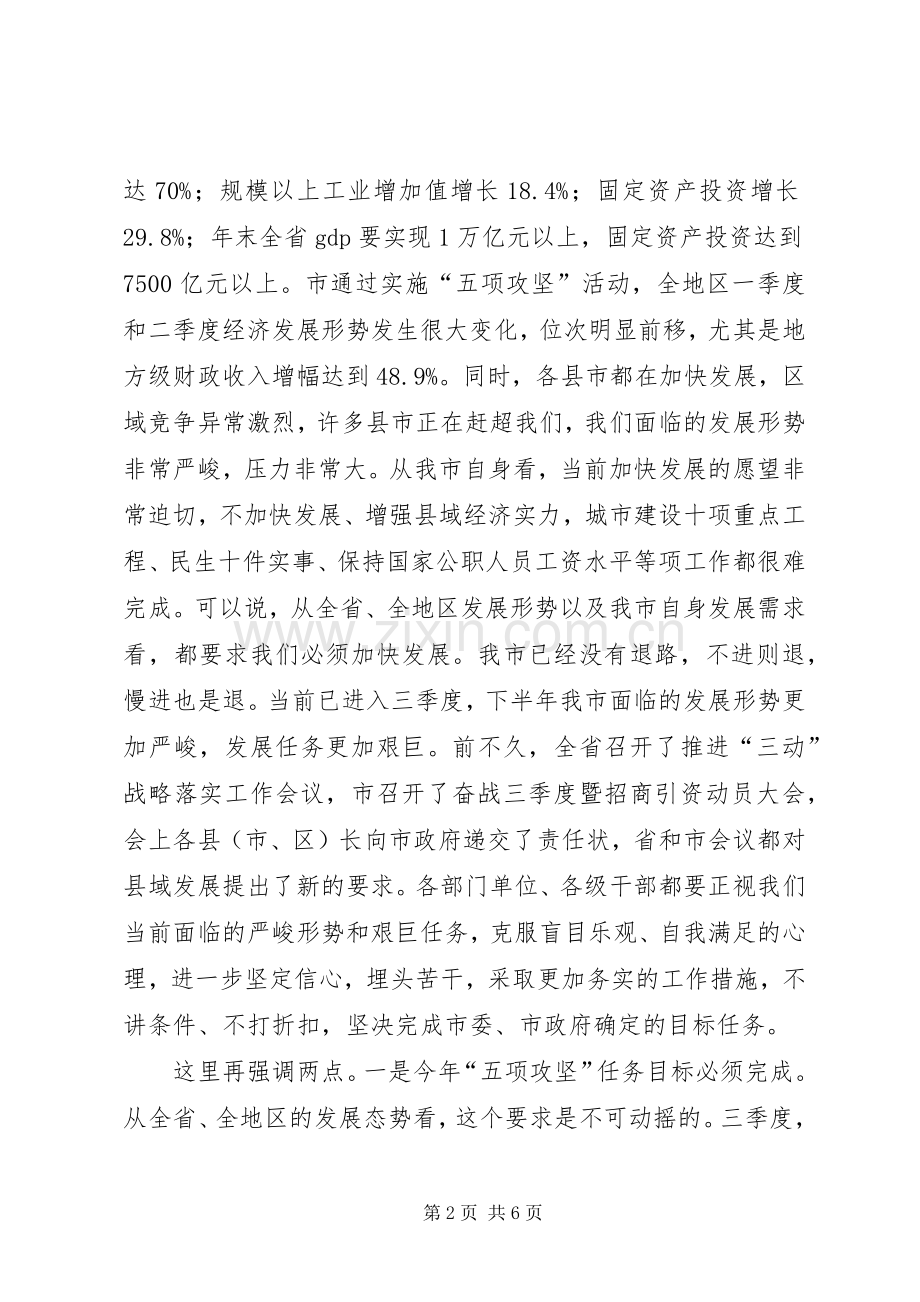 达70%；规模以上工业增加值增长18.4%；固定资产投资增长29.8%；年末全省gdp要实现1万亿元以上，固定资产投资达到7500亿元以上。市通过实施“五项攻坚”活动，全地区一季度和二季度经济发展形势发生很大变化，位次明显前移，尤其是地方级财政收入增幅达到48.9%。同时，各县市都在加快发展，区域竞争异常激烈，许多县市正在赶超我们，我们面临的发展形势非常严峻，压力非常大。从我市自身看，当前加快发展的愿望非常迫切，不加快发展、增强县域经济实力，城市建设十项重点工程、民生十件实事、保持国家公职人员工资水平等项工作都很难完成。可以说，从全省、全地区发展形势以及我市自身发展需求看，都要求我们必须加快发展。我市已经没有退路，不进则退，慢进也是退。当前已进入三季度，下半年我市面临的发展形势更加严峻，发展任务更加艰巨。前不久，全省召开了推进“三动”战略落实工作会议，市召开了奋战三季度暨招商引资动员大会，会上各县（市、区）长向市政府递交了责任状，省和市会议都对县域发展提出了新的要求。各部门单位、各级干部都要正视我们当前面临的严峻形势和艰巨任务，克服盲目乐观、自我满足的心理，进一步坚定信心，埋头苦干，采取更加务实的工作措施，不讲条件、不打折扣，坚决完成市委、市政府确定的目标任务。

这里再强调两点。一是今年“五项攻坚”任务目标必须完成。从全省、全地区的发展态势看，这个要求是不可动摇的。三季度，

第2页 共6页

www.zixin.com.cn